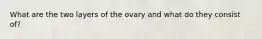 What are the two layers of the ovary and what do they consist of?